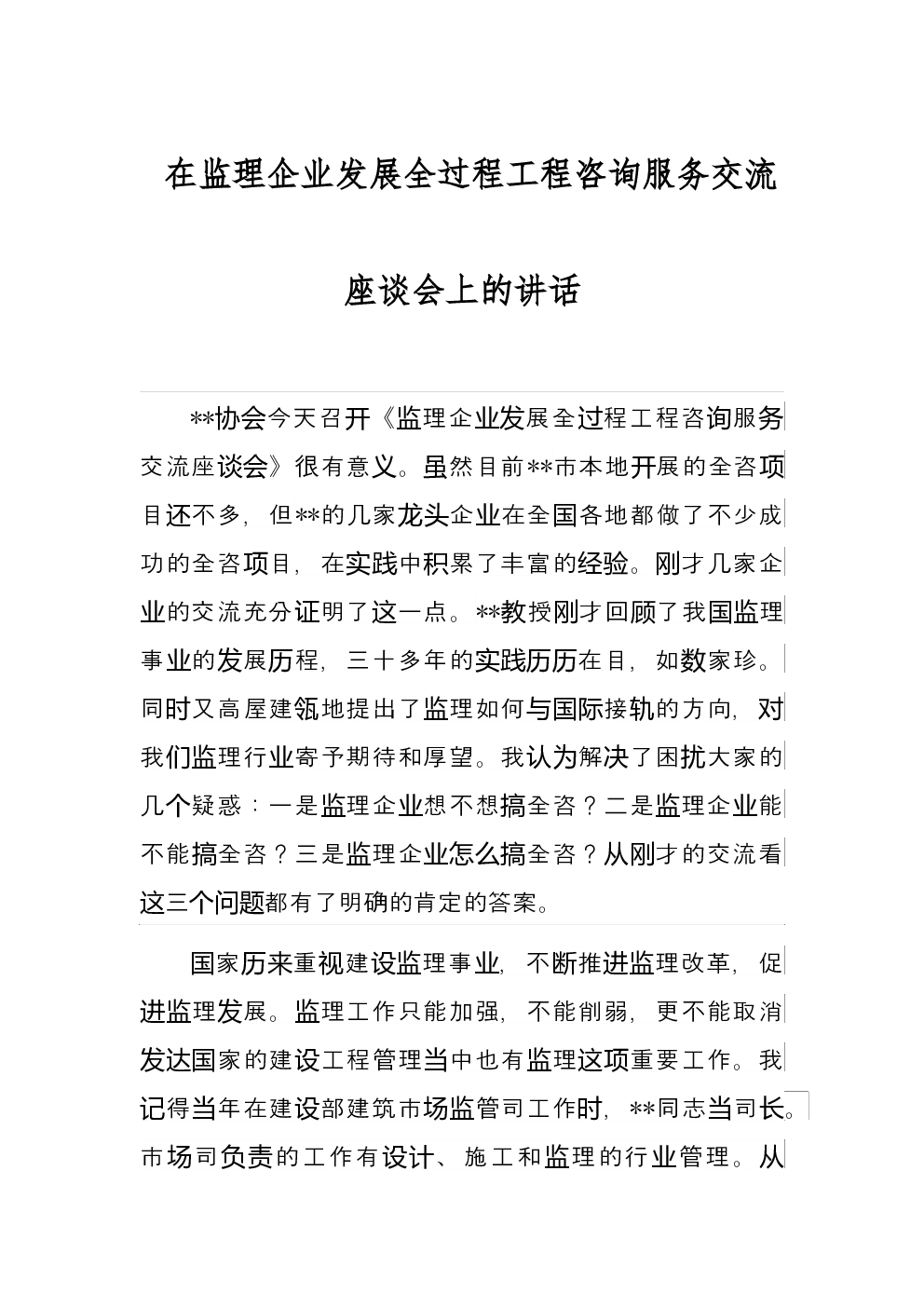 在监理企业发展全过程工程咨询服务交流

座谈会上的讲话

**协会今天召开《监理企业发展全过程工程咨询服务交流座谈会》很有意义。虽然目前**市本地开展的全咨项目还不多，但**的几家龙头企业在全国各地都做了不少成功的全咨项目，在实践中积累了丰富的经验。刚才几家企业的交流充分证明了这一点。**教授刚才回顾了我国监理事业的发展历程，三十多年的实践历历在目，如数家珍。同时又高屋建瓴地提出了监理如何与国际接轨的方向，对我们监理行业寄予期待和厚望。我认为解决了困扰大家的几个疑惑：一是监理企业想不想搞全咨？二是监理企业能不能搞全咨？三是监理企业怎么搞全咨？从刚才的交流看这三个问题都有了明确的肯定的答案。

国家历来重视建设监理事业，不断推进监理改革，促进监理发展。监理工作只能加强，不能削弱，更不能取消发达国家的建设工程管理当中也有监理这项重要工作。我记得当年在建设部建筑市场监管司工作时，**同志当司长。市场司负责的工作有设计、施工和监理的行业管理。从